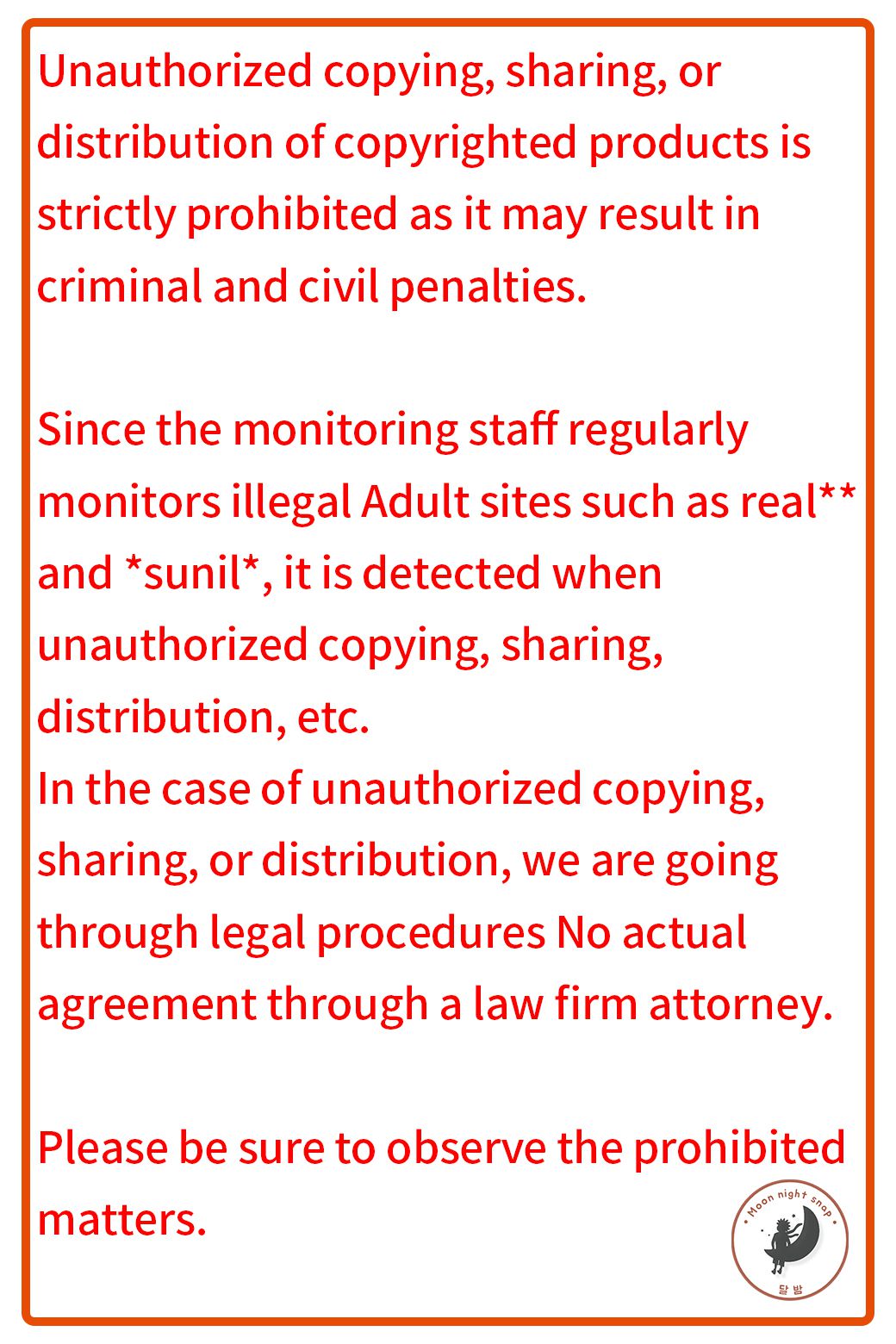 Unauthorized copying, sharing, or distribution of copyrighted products is strictly prohibited as it may result in criminal and civil penalties.

Since the monitoring staff regularly monitors illegal Adult sites such as real** and *sunil*, it is detected when unauthorized copying, sharing, distribution, etc.

In the case of unauthorized copying, sharing, or distribution, we are going through legal procedures No actual agreement through a law firm attorney.

Please be sure to observe the prohibited matters.

Moon night snap
달밤